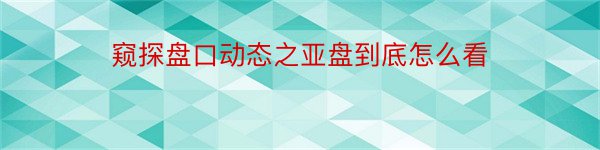 窥探盘口动态之亚盘到底怎么看